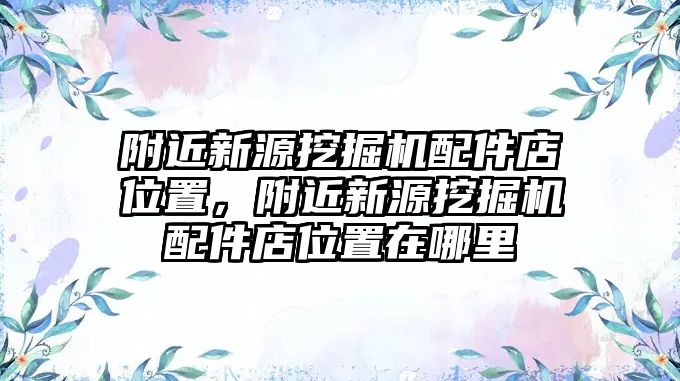 附近新源挖掘机配件店位置，附近新源挖掘机配件店位置在哪里